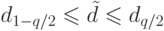 $d_{1-q/2} \leqslant \tilde{d} \leqslant d_{q/2}$